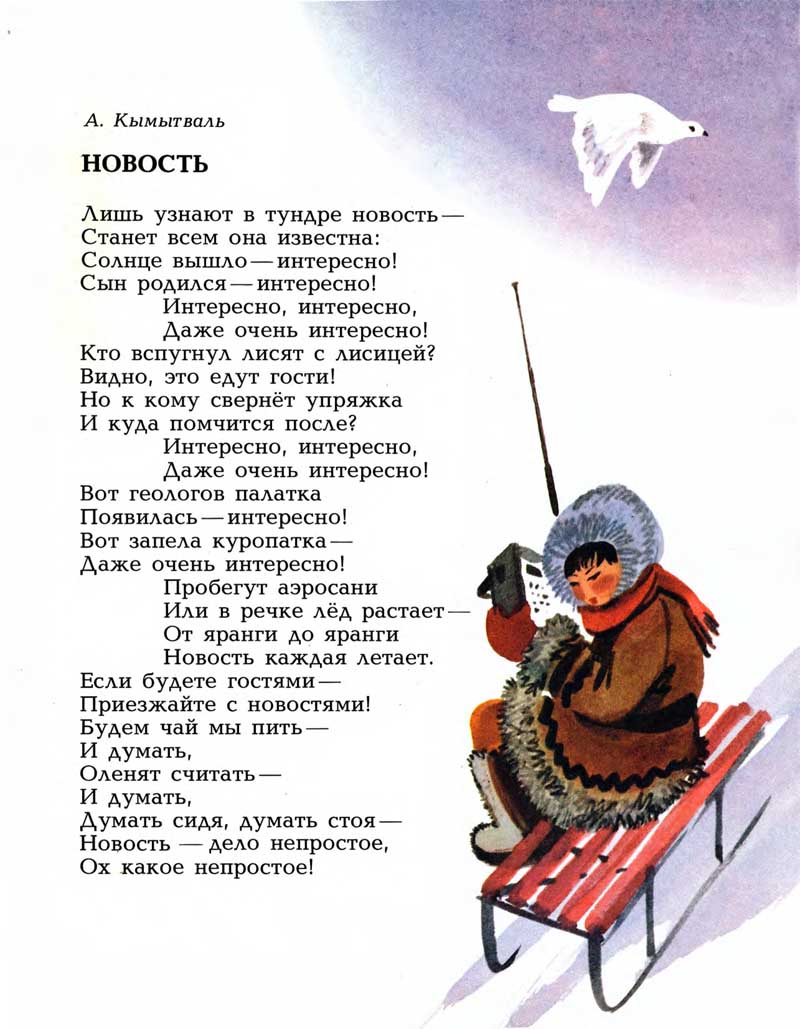 А. Кымытваль

НОВОСТЬ

Лишь узнают в тундре новость —
Станет всем она известна:
Солнце вышло — интересно!
Сын родился — интересно!
Интересно, интересно,
Даже очень интересно!
Кто вспугнул лисят с лисицей?
Видно, это едут гости!
Но к кому свернёт упряжка
И куда помчится после?
Интересно, интересно,
Даже очень интересно!
Вот геологов палатка
Появилась — интересно!
Вот запела куропатка —
Даже очень интересно!
Пробегут аэросани
Или в речке лёд растает —
От яранги до яранги
Новость каждая летает.
Если будете гостями —
Приезжайте с новостями!
Будем чай мы пить —
И думать,
Оленят считать —
И думать,
Думать сидя, думать стоя —
Новость — дело непростое,
Ох какое непростое!